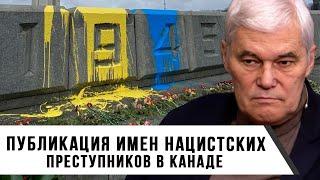 ПУБЛИКАЦИЯ ИМЕН НАЦИСТСКИХ ПРЕСТУПНИКОВ В КАНАДЕ